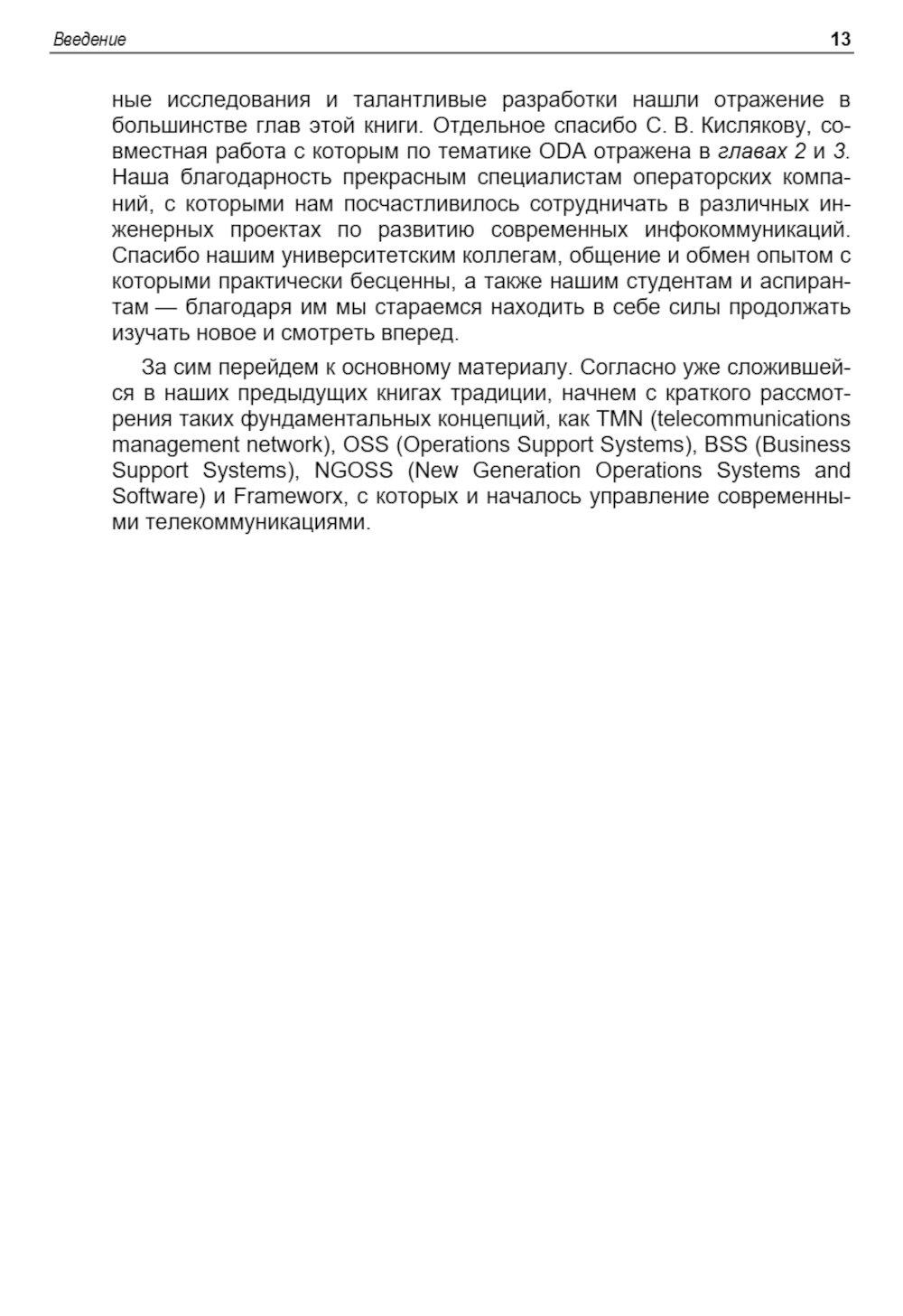 Введение 13

ные исследования и талантливые разработки нашли отражение в большинстве глав этой книги. Отдельное спасибо С. В. Кислякову, совместная работа с которым по тематике ODA отражена в главах 2 и 3. Наша благодарность прекрасным специалистам операторских компаний, с которыми нам посчастливилось сотрудничать в различных инженерных проектах по развитию современных инфокоммуникаций. Спасибо нашим университетским коллегам, общение и обмен опытом с которыми практически бесценны, а также нашим студентам и аспирантам — благодаря им мы стараемся находить в себе силы продолжать изучать новое и смотреть вперед.

За сим перейдем к основному материалу. Согласно уже сложившейся в наших предыдущих книгах традиции, начнем с краткого рассмотрения таких фундаментальных концепций, как TMN (telecommunications management network), OSS (Operations Support Systems), BSS (Business Support Systems), NGOSS (New Generation Operations Systems and Software) и Frameworx, с которых и началось управление современными телекоммуникациями.